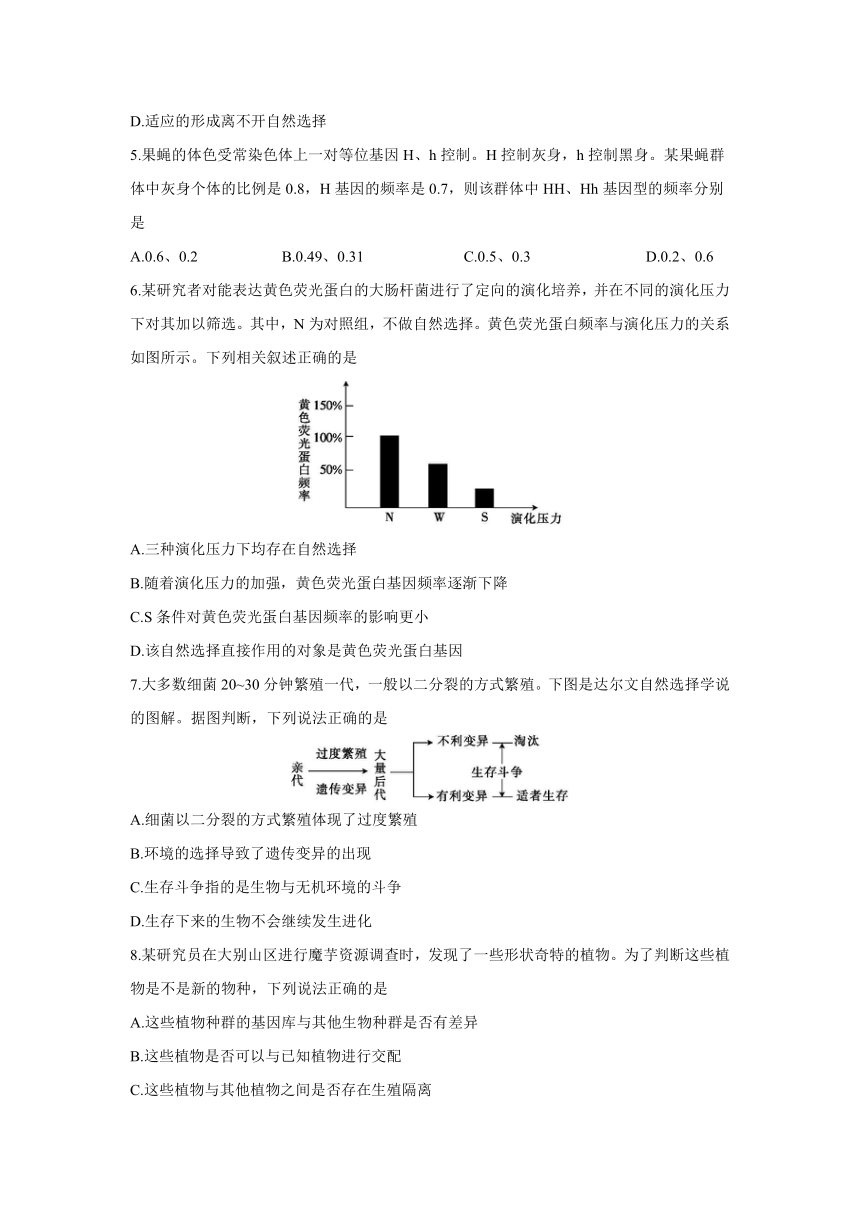 D.适应的形成离不开自然选择

5.果蝇的体色受常染色体上一对等位基因 H、h 控制。H 控制灰身，h 控制黑身。某果蝇群体中灰身个体的比例是 0.8，H 基因的频率是 0.7，则该群体中 HH、Hh 基因型的频率分别是

A.0.6、0.2　　B.0.49、0.31　　C.0.5、0.3　　D.0.2、0.6

6.某研究者对能表达黄色荧光蛋白的大肠杆菌进行了定向的演化培养，并在不同的演化压力下对其加以筛选。其中，N 为对照组，不做自然选择。黄色荧光蛋白频率与演化压力的关系如图所示。下列相关叙述正确的是

黄色荧光蛋白频率
150%
100%
50%
N　W　S　演化压力

A.三种演化压力下均存在自然选择

B.随着演化压力的加强，黄色荧光蛋白基因频率逐渐下降

C.S 条件对黄色荧光蛋白基因频率的影响更小

D.该自然选择直接作用的对象是黄色荧光蛋白基因

7.大多数细菌 20~30 分钟繁殖一代，一般以二分裂的方式繁殖。下图是达尔文自然选择学说的图解。据图判断，下列说法正确的是

亲代　过度繁殖　遗传变异　大量后代　不利变异　淘汰　生存斗争　有利变异　适者生存

A.细菌以二分裂的方式繁殖体现了过度繁殖

B.环境的选择导致了遗传变异的出现

C.生存斗争指的是生物与无机环境的斗争

D.生存下来的生物不会继续发生进化

8.某研究员在大别山区进行魔芋资源调查时，发现了一些形状奇特的植物。为了判断这些植物是不是新的物种，下列说法正确的是

A.这些植物种群的基因库与其他生物种群是否有差异

B.这些植物是否可以与已知植物进行交配

C.这些植物与其他植物之间是否存在生殖隔离